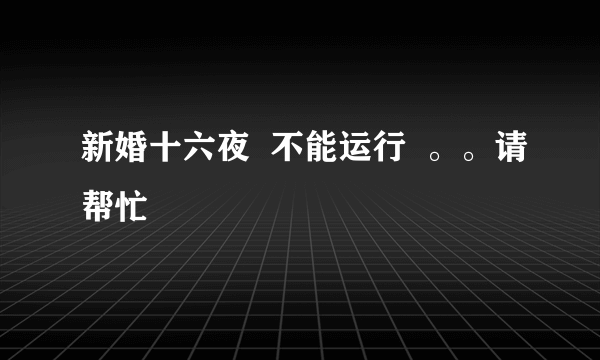 新婚十六夜 不能运行 。。请帮忙